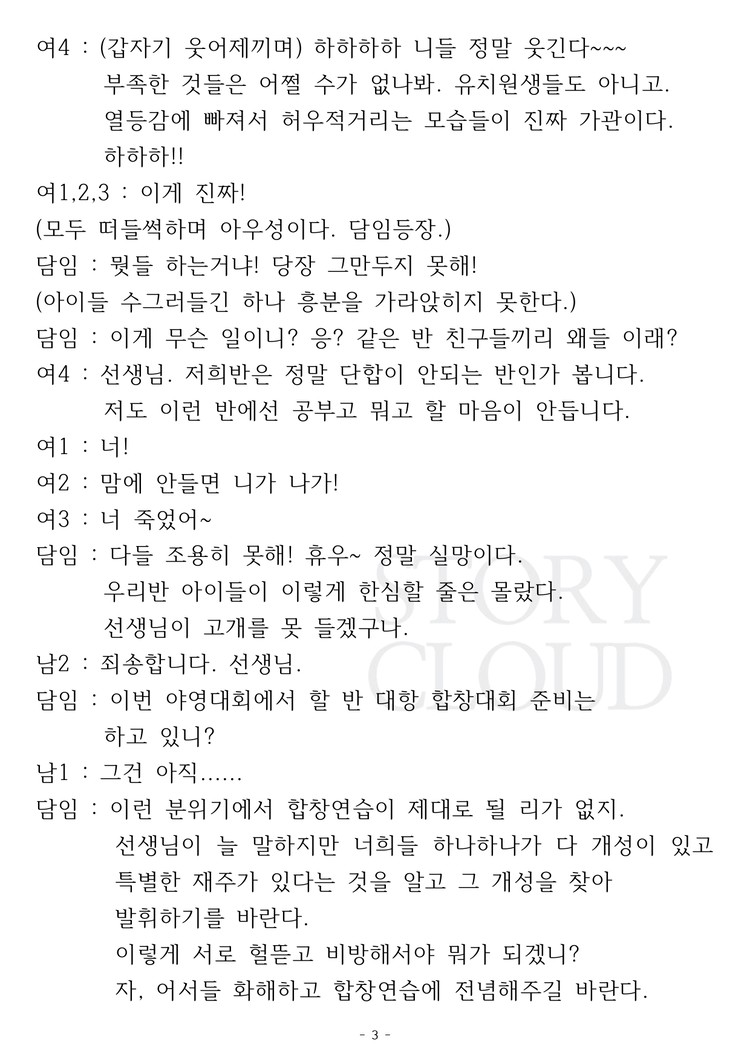 여4 : (갑자기 웃어제끼며) 하하하하 니들 정말 웃긴다~~~
부족한 것들은 어쩔 수가 없나봐. 유치원생들도 아니고.
열등감에 빠져서 허우적거리는 모습들이 진짜 가관이다.
하하하!!

여1,2,3 : 이게 진짜!

(모두 떠들썩하며 아우성이다. 담임등장.)

담임 : 뭣들 하는거냐! 당장 그만두지 못해!

(아이들 수그러들긴 하나 흥분을 가라앉히지 못한다.)

담임 : 이게 무슨 일이니? 응? 같은 반 친구들끼리 왜들 이래?

여4 : 선생님. 저희반은 정말 단합이 안되는 반인가 봅니다.
저도 이런 반에선 공부고 뭐고 할 마음이 안듭니다.

여1 : 너!

여2 : 맘에 안들면 니가 나가!

여3 : 너 죽었어~

담임 : 다들 조용히 못해! 휴우~ 정말 실망이다.
우리반 아이들이 이렇게 한심할 줄은 몰랐다.
선생님이 고개를 못 들겠구나.

남2 : 죄송합니다. 선생님.

담임 : 이번 야영대회에서 할 반 대항 합창대회 준비는
하고 있니?

남1 : 그건 아직......

담임 : 이런 분위기에서 합창연습이 제대로 될 리가 없지.
선생님이 늘 말하지만 너희들 하나하나가 다 개성이 있고
특별한 재주가 있다는 것을 알고 그 개성을 찾아
발휘하기를 바란다.
이렇게 서로 헐뜯고 비방해서야 뭐가 되겠니?
자, 어서들 화해하고 합창연습에 전념해주길 바란다.

- 3 -

STORY CLOUD